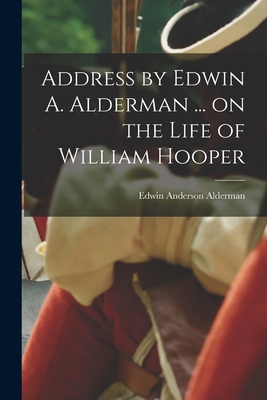 Address by Edwin A. Alderman ... on the Life of William Hooper

Edwin Anderson Alderman